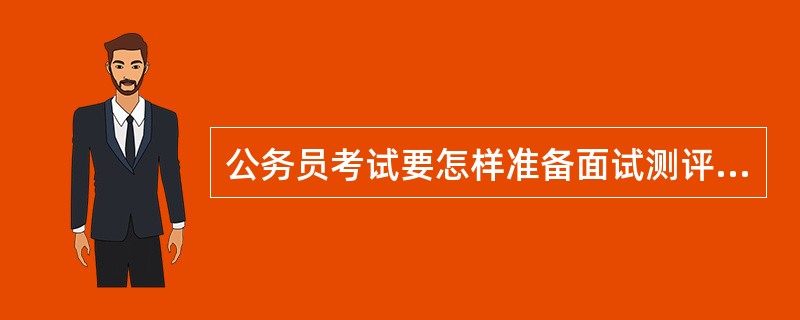 公务员考试要怎样准备面试测评...